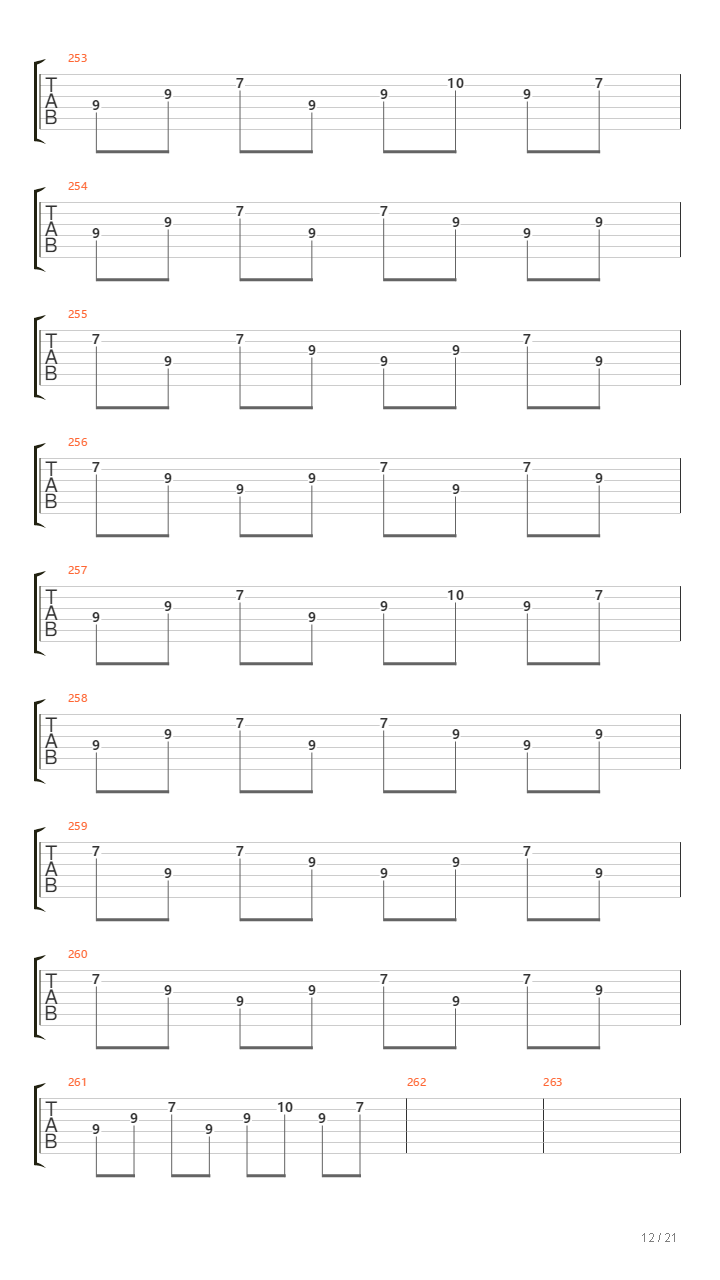 253
T
A
B
9 9 7 9 9 10 9 7

254
T
A
B
9 9 7 9 7 9 9 9

255
T
A
B
7 9 7 9 9 9 7 9

256
T
A
B
7 9 9 9 7 9 7 9

257
T
A
B
9 9 7 9 9 10 9 7

258
T
A
B
9 9 7 9 7 9 9 9

259
T
A
B
7 9 7 9 9 9 7 9

260
T
A
B
7 9 9 9 7 9 7 9

261
T
A
B
9 9 7 9 9 10 9 7

262

263

12 / 21